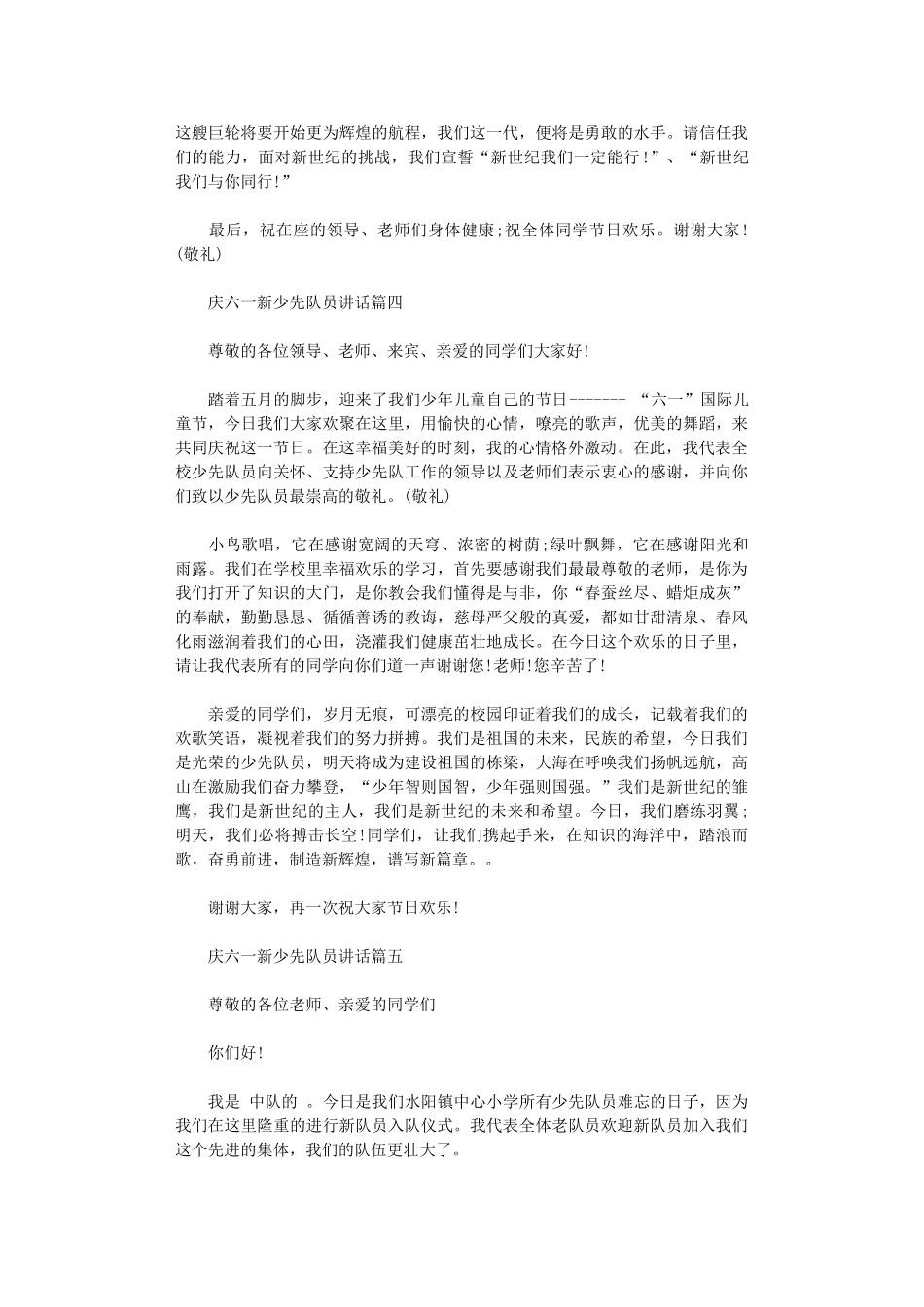 这艘巨轮将要开始更为辉煌的航程，我们这一代，便将是勇敢的水手。请信任我们的能力，面对新世纪的挑战，我们宣誓“新世纪我们一定能行!”、“新世纪我们与你同行!”

最后，祝在座的领导、老师们身体健康;祝全体同学节日欢乐。谢谢大家!(敬礼)

庆六一新少先队员讲话篇四

尊敬的各位领导、老师、来宾、亲爱的同学们大家好!

踏着五月的脚步，迎来了我们少年儿童自己的节日------- “六一”国际儿童节，今日我们大家欢聚在这里，用愉快的心情，嘹亮的歌声，优美的舞蹈，来共同庆祝这一节日。在这幸福美好的时刻，我的心情格外激动。在此，我代表全校少先队员向关怀、支持少先队工作的领导以及老师们表示衷心的感谢，并向你们致以少先队员最崇高的敬礼。(敬礼)

小鸟歌唱，它在感谢宽阔的天穹、浓密的树荫;绿叶飘舞，它在感谢阳光和雨露。我们在学校里幸福欢乐的学习，首先要感谢我们最最尊敬的老师，是你为我们打开了知识的大门，是你教会我们懂得是与非，你“春蚕丝尽、蜡炬成灰”的奉献，勤勤恳恳、循循善诱的教诲，慈母严父般的真爱，都如甘甜清泉、春风化雨滋润着我们的心田，浇灌我们健康茁壮地成长。在今日这个欢乐的日子里，请让我代表所有的同学向你们道一声谢谢您!老师!您辛苦了!

亲爱的同学们，岁月无痕，可漂亮的校园印证着我们的成长，记载着我们的欢歌笑语，凝视着我们的努力拼搏。我们是祖国的未来，民族的希望，今日我们是光荣的少先队员，明天将成为建设祖国的栋梁，大海在呼唤我们扬帆远航，高山在激励我们奋力攀登，“少年智则国智，少年强则国强。”我们是新世纪的雏鹰，我们是新世纪的主人，我们是新世纪的未来和希望。今日，我们磨练羽翼;明天，我们必将搏击长空!同学们，让我们携起手来，在知识的海洋中，踏浪而歌，奋勇前进，制造新辉煌，谱写新篇章。。

谢谢大家，再一次祝大家节日欢乐!

庆六一新少先队员讲话篇五

尊敬的各位老师、亲爱的同学们

你们好!

我是 中队的 。今日是我们水阳镇中心小学所有少先队员难忘的日子，因为我们在这里隆重的进行新队员入队仪式。我代表全体老队员欢迎新队员加入我们这个先进的集体，我们的队伍更壮大了。